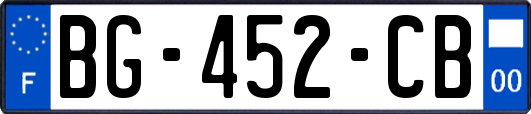 F
BG-452-CB
00